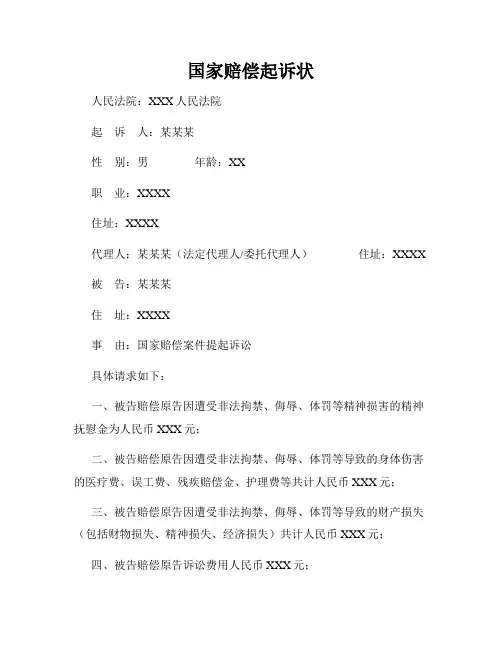 国家赔偿起诉状

人民法院：XXX 人民法院

起　诉　人：某某某

性　别：男　　　　年龄：XX

职　业：XXXX

住址：XXXX

代理人：某某某（法定代理人/委托代理人）　　　　住址：XXXX

被　告：某某某

住　址：XXXX

事　由：国家赔偿案件提起诉讼

具体请求如下：

一、被告赔偿原告因遭受非法拘禁、侮辱、体罚等精神损害的精神抚慰金为人民币 XXX 元；

二、被告赔偿原告因遭受非法拘禁、侮辱、体罚等导致的身体伤害的医疗费、误工费、残疾赔偿金、护理费等共计人民币 XXX 元；

三、被告赔偿原告因遭受非法拘禁、侮辱、体罚等导致的财产损失（包括财物损失、精神损失、经济损失）共计人民币 XXX 元；

四、被告赔偿原告诉讼费用人民币 XXX 元；